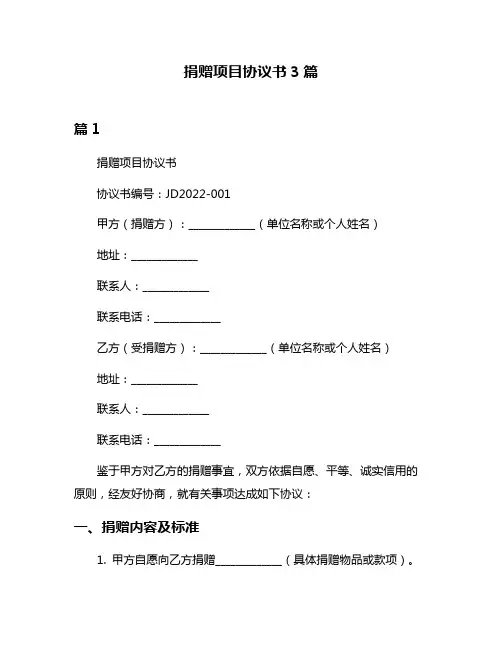 捐赠项目协议书 3 篇

篇 1

捐赠项目协议书

协议书编号：JD2022-001

甲方（捐赠方）：____________（单位名称或个人姓名）

地址：____________

联系人：____________

联系电话：____________

乙方（受捐赠方）：____________（单位名称或个人姓名）

地址：____________

联系人：____________

联系电话：____________

鉴于甲方对乙方的捐赠事宜，双方依据自愿、平等、诚实信用的原则，经友好协商，就有关事项达成如下协议：

一、捐赠内容及标准

1. 甲方自愿向乙方捐赠____________（具体捐赠物品或款项）。